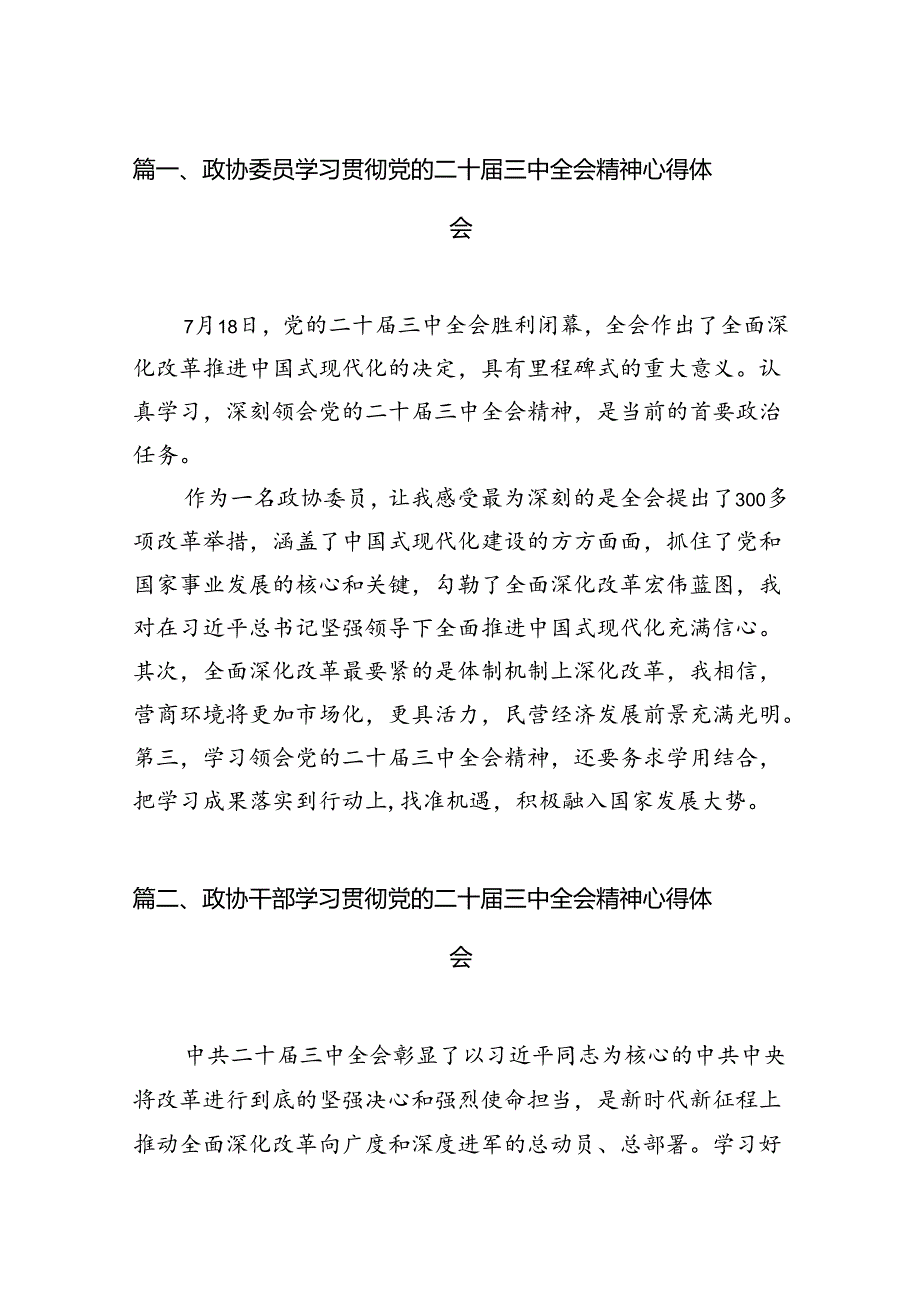 篇一、政协委员学习贯彻党的二十届三中全会精神心得体会

7月18日，党的二十届三中全会胜利闭幕，全会作出了全面深化改革推进中国式现代化的决定，具有里程碑式的重大意义。认真学习，深刻领会党的二十届三中全会精神，是当前的首要政治任务。

作为一名政协委员，让我感受最为深刻的是全会提出了300多项改革举措，涵盖了中国式现代化建设的方方面面，抓住了党和国家事业发展的核心和关键，勾勒了全面深化改革宏伟蓝图，我对在习近平总书记坚强领导下全面推进中国式现代化充满信心。其次，全面深化改革最要紧的是体制机制上深化改革，我相信，营商环境将更加市场化，更具活力，民营经济发展前景充满光明。第三，学习领会党的二十届三中全会精神，还要务求学用结合，把学习成果落实到行动上，找准机遇，积极融入国家发展大势。

篇二、政协干部学习贯彻党的二十届三中全会精神心得体会

中共二十届三中全会彰显了以习近平同志为核心的中共中央将改革进行到底的坚强决心和强烈使命担当，是新时代新征程上推动全面深化改革向广度和深度进军的总动员、总部署。学习好